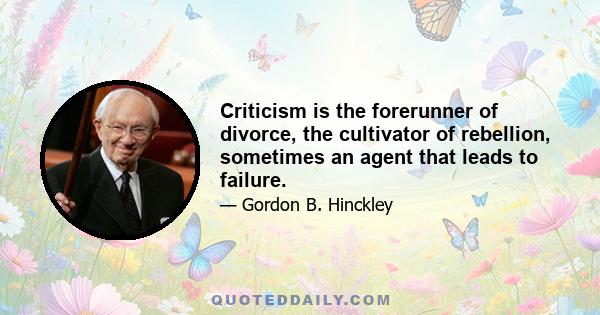 Criticism is the forerunner of divorce, the cultivator of rebellion, sometimes an agent that leads to failure.

— Gordon B. Hinckley

QUOTEDDAILY.COM